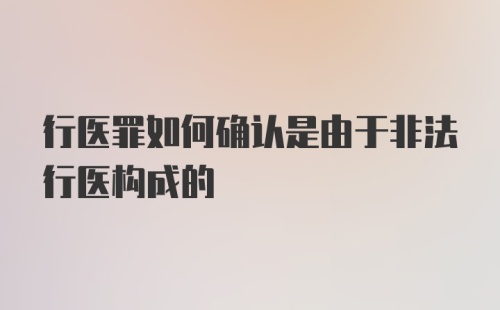 行医罪如何确认是由于非法行医构成的